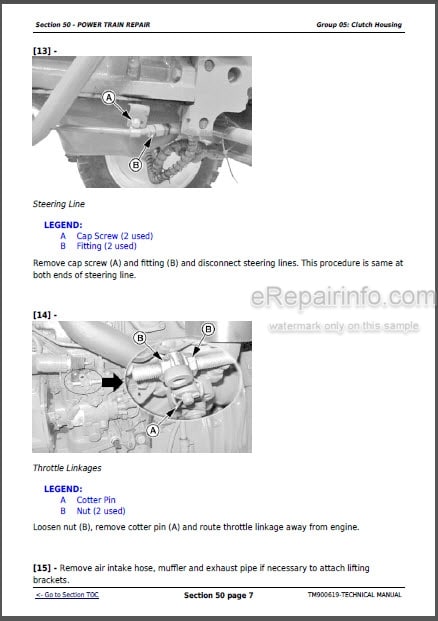 Section 50 - POWER TRAIN REPAIR

Group 05: Clutch Housing

[13] -

A

B

Steering Line

LEGEND:
A Cap Screw (2 used)
B Fitting (2 used)

Remove cap screw (A) and fitting (B) and disconnect steering lines. This procedure is same at both ends of steering line.

eRepairinfo.com
watermark only on this sample

[14] -

B

B

A

Throttle Linkages

LEGEND:
A Cotter Pin
B Nut (2 used)

Loosen nut (B), remove cotter pin (A) and route throttle linkage away from engine.

[15] - Remove air intake hose, muffler and exhaust pipe if necessary to attach lifting brackets.

<- Go to Section TOC

Section 50 page 7

TM900619-TECHNICAL MANUAL